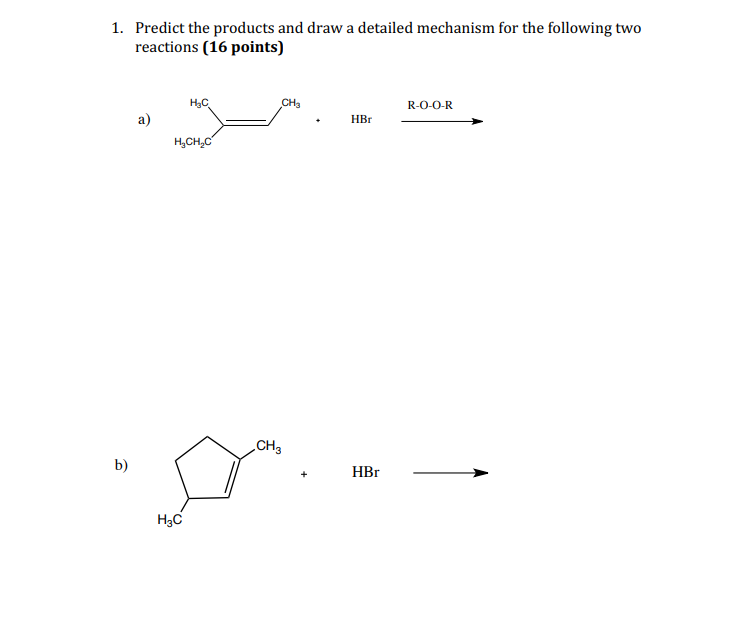 1. Predict the products and draw a detailed mechanism for the following two reactions **(16 points)**

a) $H_3C$ $CH_3$ $H_3CH_2C$ + HBr R-O-O-R

b) $CH_3$ $H_3C$ + HBr